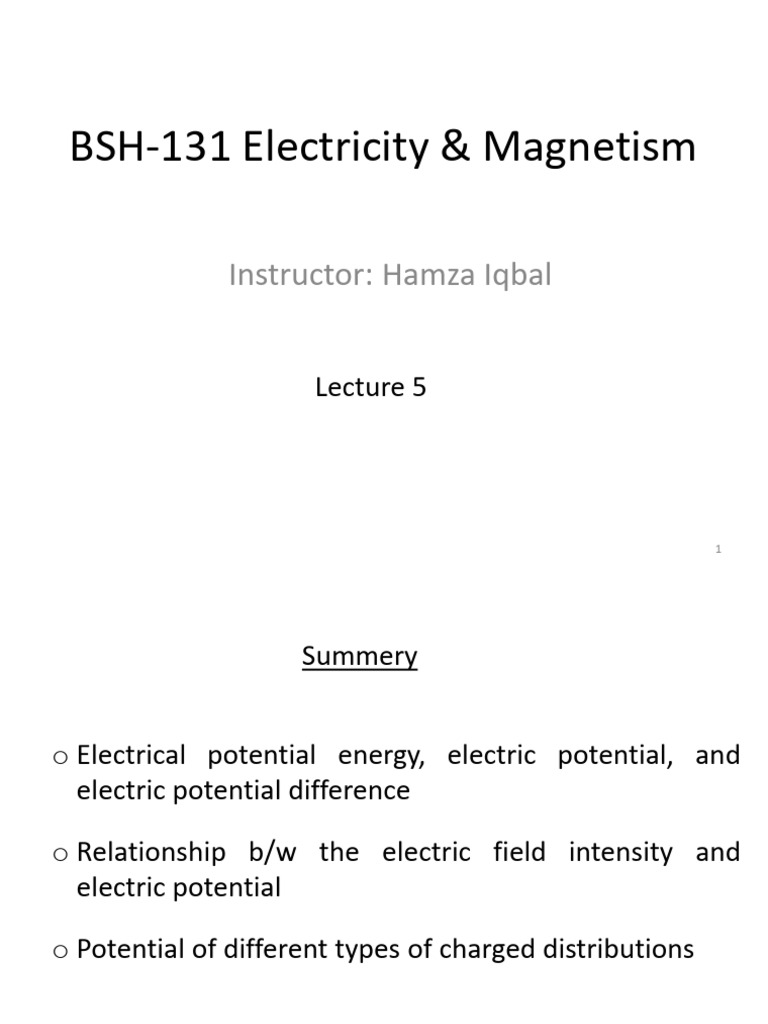 BSH-131 Electricity & Magnetism

Instructor: Hamza Iqbal

Lecture 5

1

Summery

o Electrical potential energy, electric potential, and electric potential difference

o Relationship b/w the electric field intensity and electric potential

o Potential of different types of charged distributions